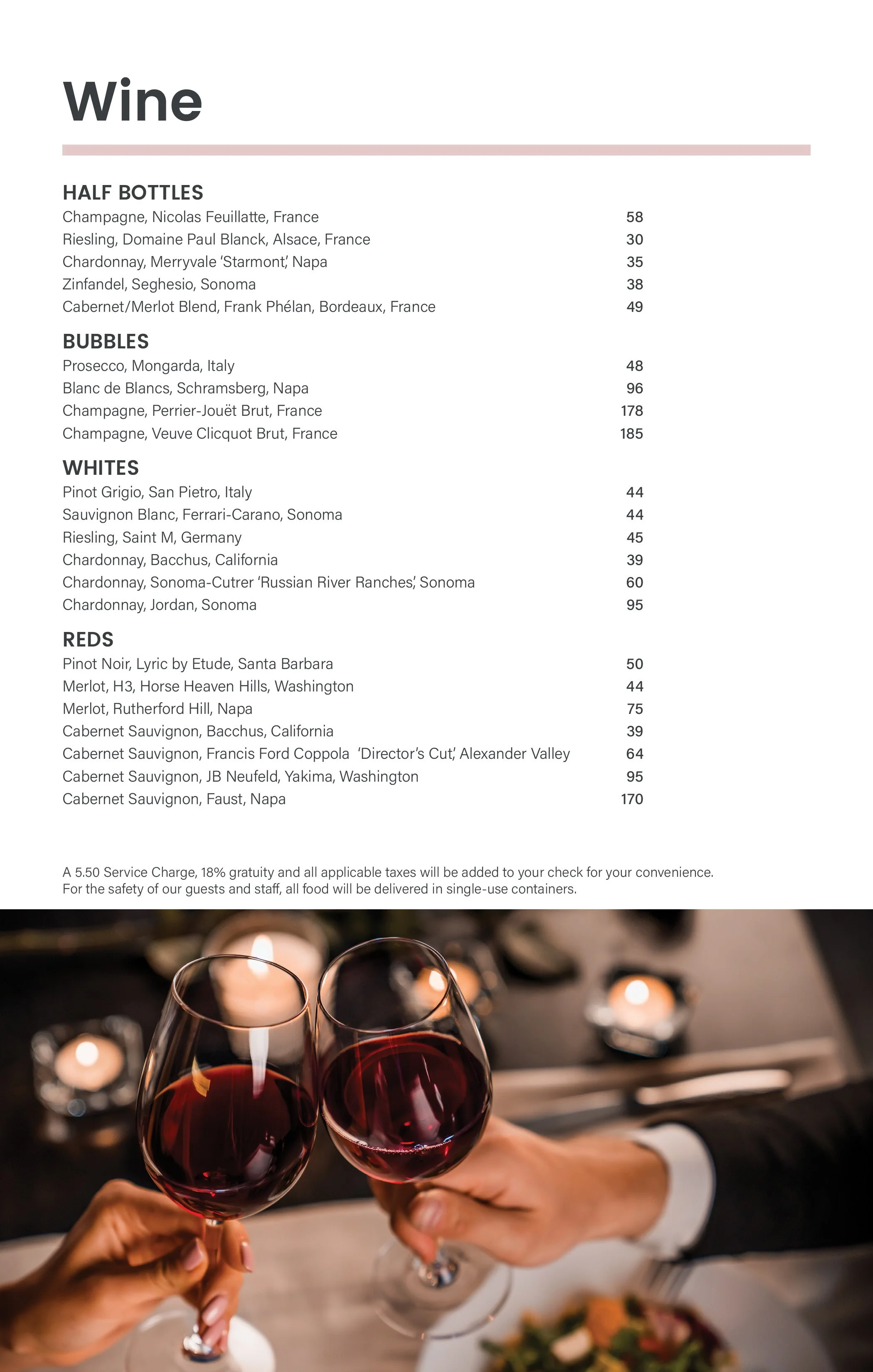 Wine

HALF BOTTLES
Champagne, Nicolas Feuillatte, France 58
Riesling, Domaine Paul Blanck, Alsace, France 30
Chardonnay, Merryvale 'Starmont,' Napa 35
Zinfandel, Seghesio, Sonoma 38
Cabernet/Merlot Blend, Frank Phélan, Bordeaux, France 49

BUBBLES
Prosecco, Mongarda, Italy 48
Blanc de Blancs, Schramsberg, Napa 96
Champagne, Perrier-Jouët Brut, France 178
Champagne, Veuve Clicquot Brut, France 185

WHITES
Pinot Grigio, San Pietro, Italy 44
Sauvignon Blanc, Ferrari-Carano, Sonoma 44
Riesling, Saint M, Germany 45
Chardonnay, Bacchus, California 39
Chardonnay, Sonoma-Cutrer 'Russian River Ranches,' Sonoma 60
Chardonnay, Jordan, Sonoma 95

REDS
Pinot Noir, Lyric by Etude, Santa Barbara 50
Merlot, H3, Horse Heaven Hills, Washington 44
Merlot, Rutherford Hill, Napa 75
Cabernet Sauvignon, Bacchus, California 39
Cabernet Sauvignon, Francis Ford Coppola 'Director's Cut,' Alexander Valley 64
Cabernet Sauvignon, JB Neufeld, Yakima, Washington 95
Cabernet Sauvignon, Faust, Napa 170

A 5.50 Service Charge, 18% gratuity and all applicable taxes will be added to your check for your convenience.
For the safety of our guests and staff, all food will be delivered in single-use containers.